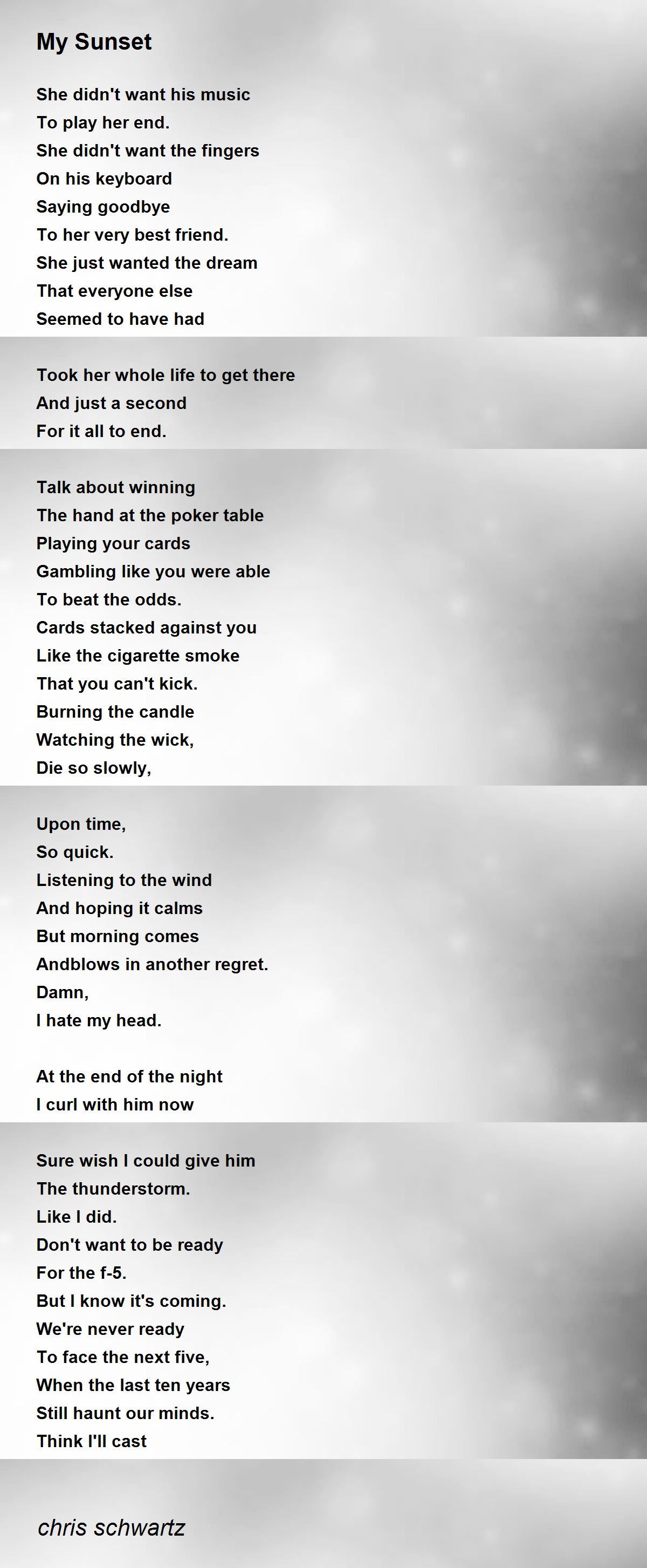 My Sunset

She didn't want his music
To play her end.
She didn't want the fingers
On his keyboard
Saying goodbye
To her very best friend.
She just wanted the dream
That everyone else
Seemed to have had

Took her whole life to get there
And just a second
For it all to end.

Talk about winning
The hand at the poker table
Playing your cards
Gambling like you were able
To beat the odds.
Cards stacked against you
Like the cigarette smoke
That you can't kick.
Burning the candle
Watching the wick,
Die so slowly,

Upon time,
So quick.
Listening to the wind
And hoping it calms
But morning comes
Andblows in another regret.
Damn,
I hate my head.

At the end of the night
I curl with him now

Sure wish I could give him
The thunderstorm.
Like I did.
Don't want to be ready
For the f-5.
But I know it's coming.
We're never ready
To face the next five,
When the last ten years
Still haunt our minds.
Think I'll cast

chris schwartz